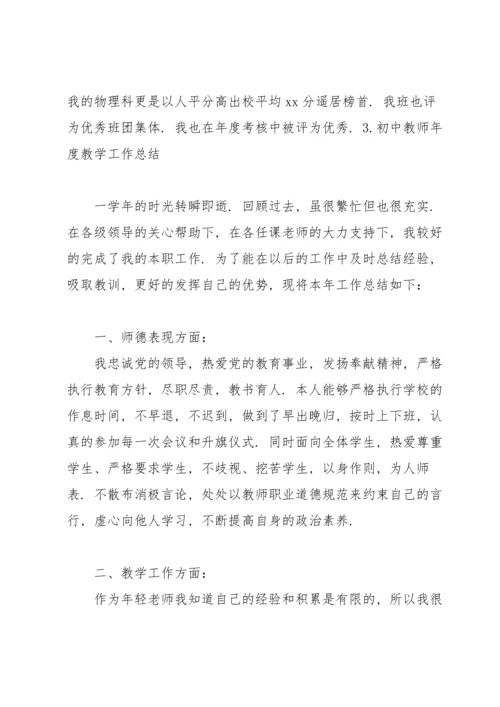 我的物理科更是以人平分高出校平均 xx 分遥居榜首．我班也评为优秀班团集体．我也在年度考核中被评为优秀．3.初中教师年度教学工作总结

一学年的时光转瞬即逝．回顾过去，虽很繁忙但也很充实．在各级领导的关心帮助下，在各任课老师的大力支持下，我较好的完成了我的本职工作．为了能在以后的工作中及时总结经验，吸取教训，更好的发挥自己的优势，现将本年工作总结如下：

一、师德表现方面：

我忠诚党的领导，热爱党的教育事业，发扬奉献精神，严格执行教育方针，尽职尽责，教书育人．本人能够严格执行学校的作息时间，不早退，不迟到，做到了早出晚归，按时上下班，认真的参加每一次会议和升旗仪式．同时面向全体学生，热爱尊重学生、严格要求学生，不歧视、挖苦学生，以身作则，为人师表．不散布消极言论，处处以教师职业道德规范来约束自己的言行，虚心向他人学习，不断提高自身的政治素养．

二、教学工作方面：

作为年轻老师我知道自己的经验和积累是有限的，所以我很